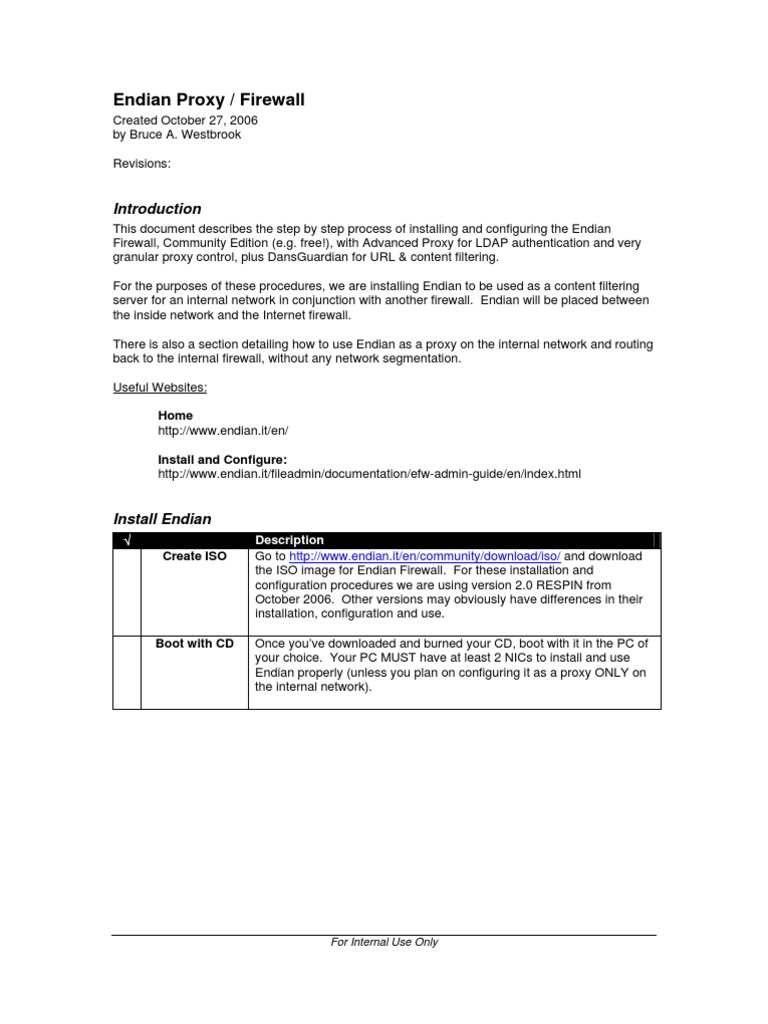 Endian Proxy / Firewall

Created October 27, 2006
by Bruce A. Westbrook

Revisions:

Introduction

This document describes the step by step process of installing and configuring the Endian Firewall, Community Edition (e.g. free!), with Advanced Proxy for LDAP authentication and very granular proxy control, plus DansGuardian for URL & content filtering.

For the purposes of these procedures, we are installing Endian to be used as a content filtering server for an internal network in conjunction with another firewall. Endian will be placed between the inside network and the Internet firewall.

There is also a section detailing how to use Endian as a proxy on the internal network and routing back to the internal firewall, without any network segmentation.

Useful Websites:

Home
http://www.endian.it/en/

Install and Configure:
http://www.endian.it/fileadmin/documentation/efw-admin-guide/en/index.html

Install Endian

| √ | | Description |
|---|---|---|
| | Create ISO | Go to http://www.endian.it/en/community/download/iso/ and download the ISO image for Endian Firewall. For these installation and configuration procedures we are using version 2.0 RESPIN from October 2006. Other versions may obviously have differences in their installation, configuration and use. |
| | Boot with CD | Once you've downloaded and burned your CD, boot with it in the PC of your choice. Your PC MUST have at least 2 NICs to install and use Endian properly (unless you plan on configuring it as a proxy ONLY on the internal network). |

For Internal Use Only